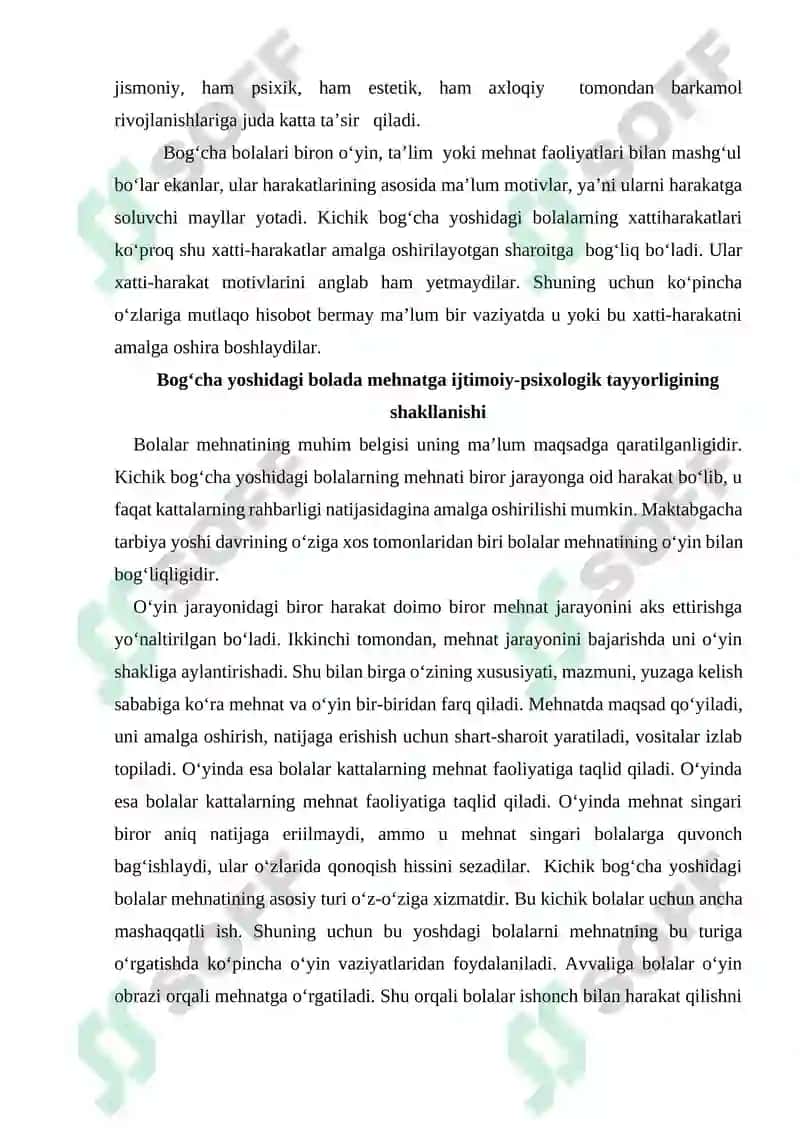 jismoniy, ham psixik, ham estetik, ham axloqiy tomondan barkamol rivojlanishlariga juda katta ta’sir qiladi.

Bog‘cha bolalari biron o‘yin, ta’lim yoki mehnat faoliyatlari bilan mashg‘ul bo‘lar ekanlar, ular harakatlarining asosida ma’lum motivlar, ya’ni ularni harakatga soluvchi mayllar yotadi. Kichik bog‘cha yoshidagi bolalarning xattiharakatlari ko‘proq shu xatti-harakatlar amalga oshirilayotgan sharoitga bog‘liq bo‘ladi. Ular xatti-harakat motivlarini anglab ham yetmaydilar. Shuning uchun ko‘pincha o‘zlariga mutlaqo hisobot bermay ma’lum bir vaziyatda u yoki bu xatti-harakatni amalga oshira boshlaydilar.

Bog‘cha yoshidagi bolada mehnatga ijtimoiy-psixologik tayyorligining shakllanishi

Bolalar mehnatining muhim belgisi uning ma’lum maqsadga qaratilganligidir. Kichik bog‘cha yoshidagi bolalarning mehnati biror jarayonga oid harakat bo‘lib, u faqat kattalarning rahbarligi natijasidagina amalga oshirilishi mumkin. Maktabgacha tarbiya yoshi davrining o‘ziga xos tomonlaridan biri bolalar mehnatining o‘yin bilan bog‘liqligidir.

O‘yin jarayonidagi biror harakat doimo biror mehnat jarayonini aks ettirishga yo‘naltirilgan bo‘ladi. Ikkinchi tomondan, mehnat jarayonini bajarishda uni o‘yin shakliga aylantirishadi. Shu bilan birga o‘zining xususiyati, mazmuni, yuzaga kelish sababiga ko‘ra mehnat va o‘yin bir-biridan farq qiladi. Mehnatda maqsad qo‘yiladi, uni amalga oshirish, natijaga erishish uchun shart-sharoit yaratiladi, vositalar izlab topiladi. O‘yinda esa bolalar kattalarning mehnat faoliyatiga taqlid qiladi. O‘yinda esa bolalar kattalarning mehnat faoliyatiga taqlid qiladi. O‘yinda mehnat singari biror aniq natijaga eriilmaydi, ammo u mehnat singari bolalarga quvonch bag‘ishlaydi, ular o‘zlarida qonoqish hissini sezadilar. Kichik bog‘cha yoshidagi bolalar mehnatining asosiy turi o‘z-o‘ziga xizmatdir. Bu kichik bolalar uchun ancha mashaqqatli ish. Shuning uchun bu yoshdagi bolalarni mehnatning bu turiga o‘rgatishda ko‘pincha o‘yin vaziyatlaridan foydalaniladi. Avvaliga bolalar o‘yin obrazi orqali mehnatga o‘rgatiladi. Shu orqali bolalar ishonch bilan harakat qilishni